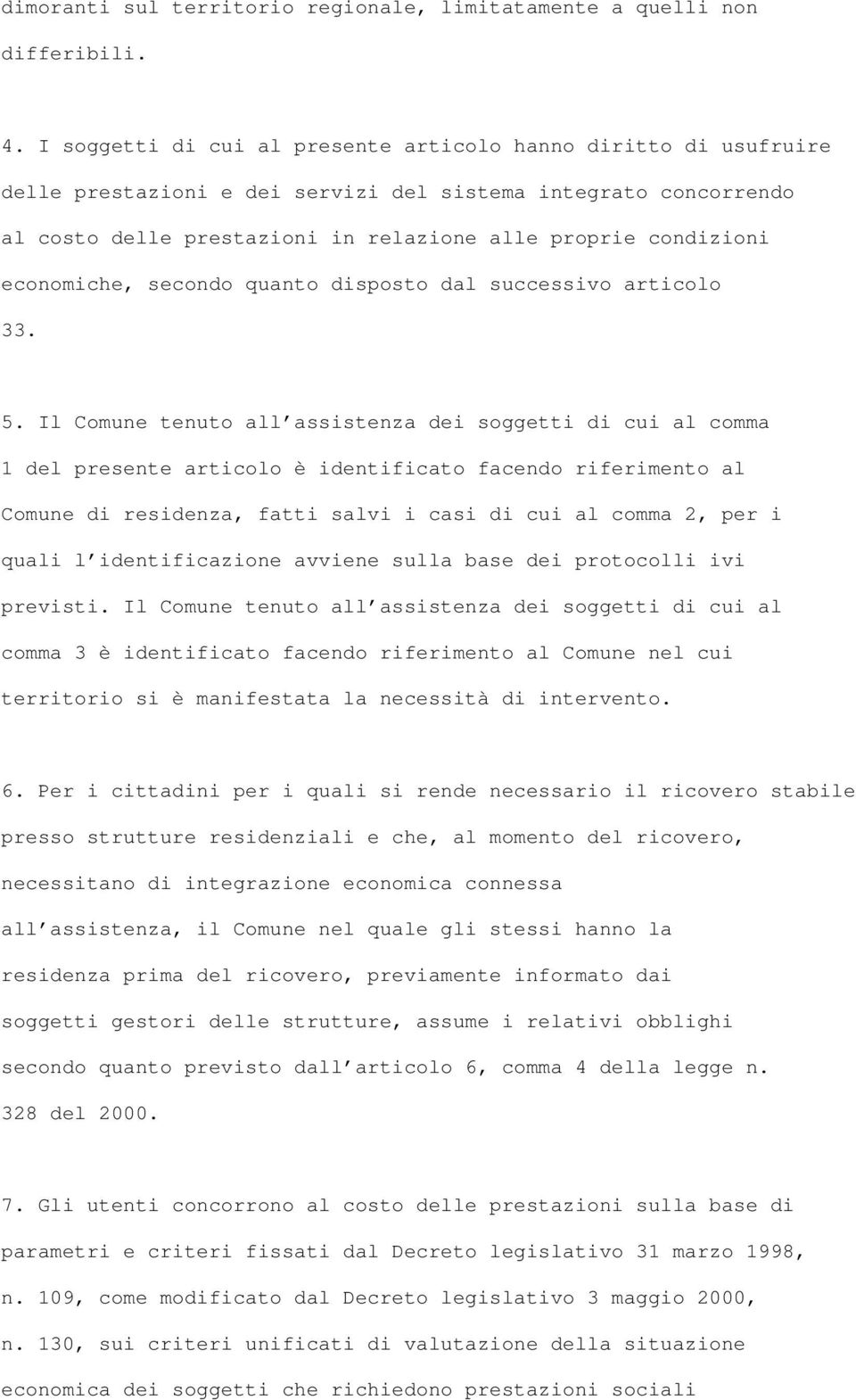 dimoranti sul territorio regionale, limitatamente a quelli non differibili.

4. I soggetti di cui al presente articolo hanno diritto di usufruire delle prestazioni e dei servizi del sistema integrato concorrendo al costo delle prestazioni in relazione alle proprie condizioni economiche, secondo quanto disposto dal successivo articolo 33.

5. Il Comune tenuto all assistenza dei soggetti di cui al comma 1 del presente articolo è identificato facendo riferimento al Comune di residenza, fatti salvi i casi di cui al comma 2, per i quali l identificazione avviene sulla base dei protocolli ivi previsti. Il Comune tenuto all assistenza dei soggetti di cui al comma 3 è identificato facendo riferimento al Comune nel cui territorio si è manifestata la necessità di intervento.

6. Per i cittadini per i quali si rende necessario il ricovero stabile presso strutture residenziali e che, al momento del ricovero, necessitano di integrazione economica connessa all assistenza, il Comune nel quale gli stessi hanno la residenza prima del ricovero, previamente informato dai soggetti gestori delle strutture, assume i relativi obblighi secondo quanto previsto dall articolo 6, comma 4 della legge n. 328 del 2000.

7. Gli utenti concorrono al costo delle prestazioni sulla base di parametri e criteri fissati dal Decreto legislativo 31 marzo 1998, n. 109, come modificato dal Decreto legislativo 3 maggio 2000, n. 130, sui criteri unificati di valutazione della situazione economica dei soggetti che richiedono prestazioni sociali